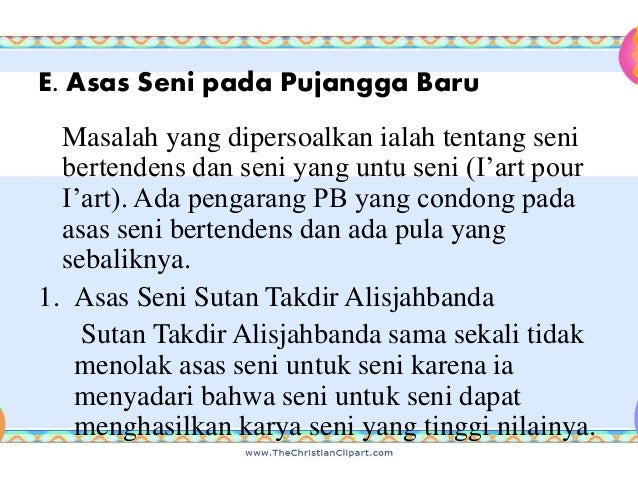 E. Asas Seni pada Pujangga Baru

Masalah yang dipersoalkan ialah tentang seni bertendens dan seni yang untu seni (I’art pour I’art). Ada pengarang PB yang condong pada asas seni bertendens dan ada pula yang sebaliknya.

1. Asas Seni Sutan Takdir Alisjahbanda

Sutan Takdir Alisjahbanda sama sekali tidak menolak asas seni untuk seni karena ia menyadari bahwa seni untuk seni dapat menghasilkan karya seni yang tinggi nilainya.

www.TheChristianClipart.com